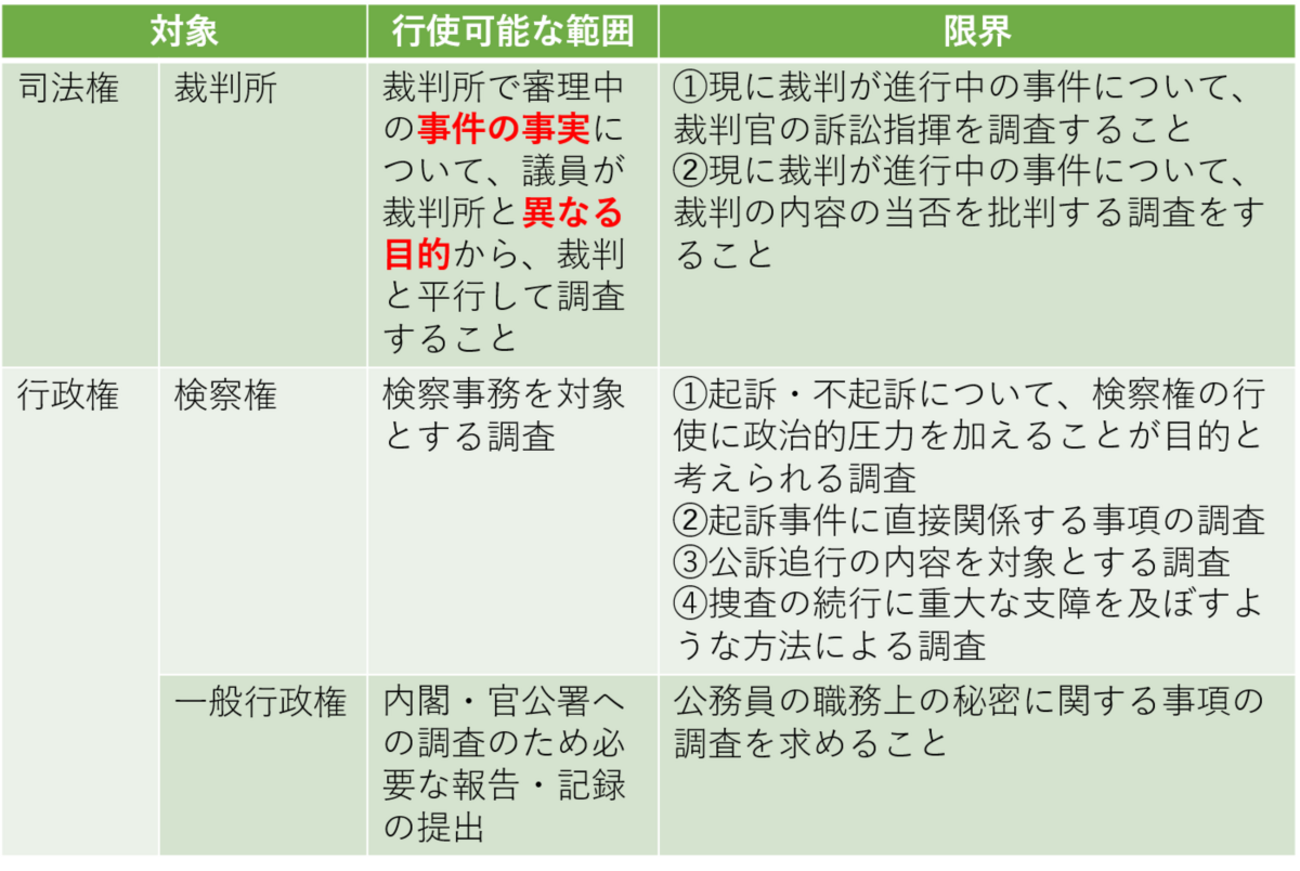 | 対象 |  | 行使可能な範囲 | 限界 |
|---|---|---|---|
| 司法権 | 裁判所 | 裁判所で審理中の事件の事実について、議員が裁判所と異なる目的から、裁判と平行して調査すること | ①現に裁判が進行中の事件について、裁判官の訴訟指揮を調査すること ②現に裁判が進行中の事件について、裁判の内容の当否を批判する調査をすること |
| 行政権 | 検察権 | 検察事務を対象とする調査 | ①起訴・不起訴について、検察権の行使に政治的圧力を加えることが目的と考えられる調査 ②起訴事件に直接関係する事項の調査 ③公訴追行の内容を対象とする調査 ④捜査の続行に重大な支障を及ぼすような方法による調査 |
|  | 一般行政権 | 内閣・官公署への調査のため必要な報告・記録の提出 | 公務員の職務上の秘密に関する事項の調査を求めること |